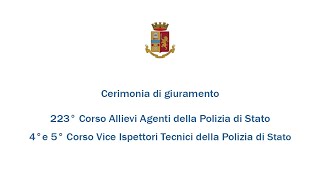 Cerimonia di giuramento

223° Corso Allievi Agenti della Polizia di Stato

4° e 5° Corso Vice Ispettori Tecnici della Polizia di Stato